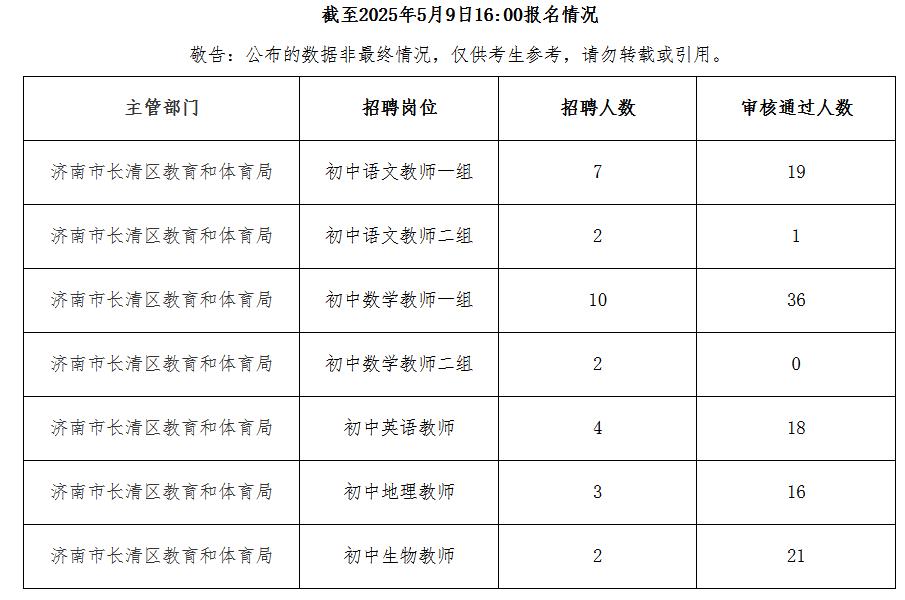 截至2025年5月9日16:00报名情况

敬告：公布的数据非最终情况，仅供考生参考，请勿转载或引用。

| 主管部门 | 招聘岗位 | 招聘人数 | 审核通过人数 |
|---|---|---|---|
| 济南市长清区教育和体育局 | 初中语文教师一组 | 7 | 19 |
| 济南市长清区教育和体育局 | 初中语文教师二组 | 2 | 1 |
| 济南市长清区教育和体育局 | 初中数学教师一组 | 10 | 36 |
| 济南市长清区教育和体育局 | 初中数学教师二组 | 2 | 0 |
| 济南市长清区教育和体育局 | 初中英语教师 | 4 | 18 |
| 济南市长清区教育和体育局 | 初中地理教师 | 3 | 16 |
| 济南市长清区教育和体育局 | 初中生物教师 | 2 | 21 |